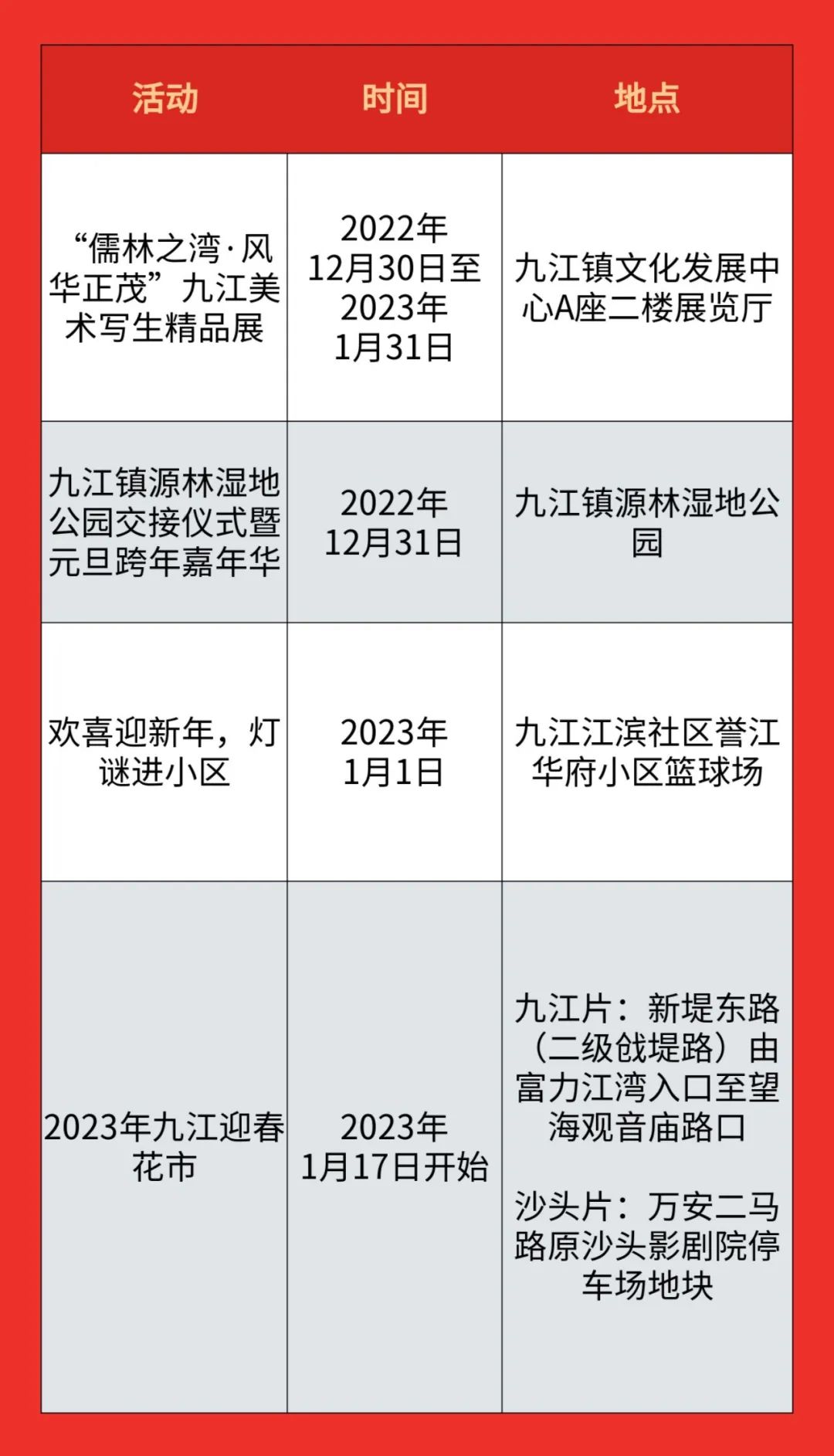 | 活动 | 时间 | 地点 |
|---|---|---|
| “儒林之湾·风华正茂”九江美术写生精品展 | 2022年12月30日至2023年1月31日 | 九江镇文化发展中心A座二楼展览厅 |
| 九江镇源林湿地公园交接仪式暨元旦跨年嘉年华 | 2022年12月31日 | 九江镇源林湿地公园 |
| 欢喜迎新年，灯谜进小区 | 2023年1月1日 | 九江江滨社区誉江华府小区篮球场 |
| 2023年九江迎春花市 | 2023年1月17日开始 | 九江片：新堤东路（二级戗堤路）由富力江湾入口至望海观音庙路口 沙头片：万安二马路原沙头影剧院停车场地块 |